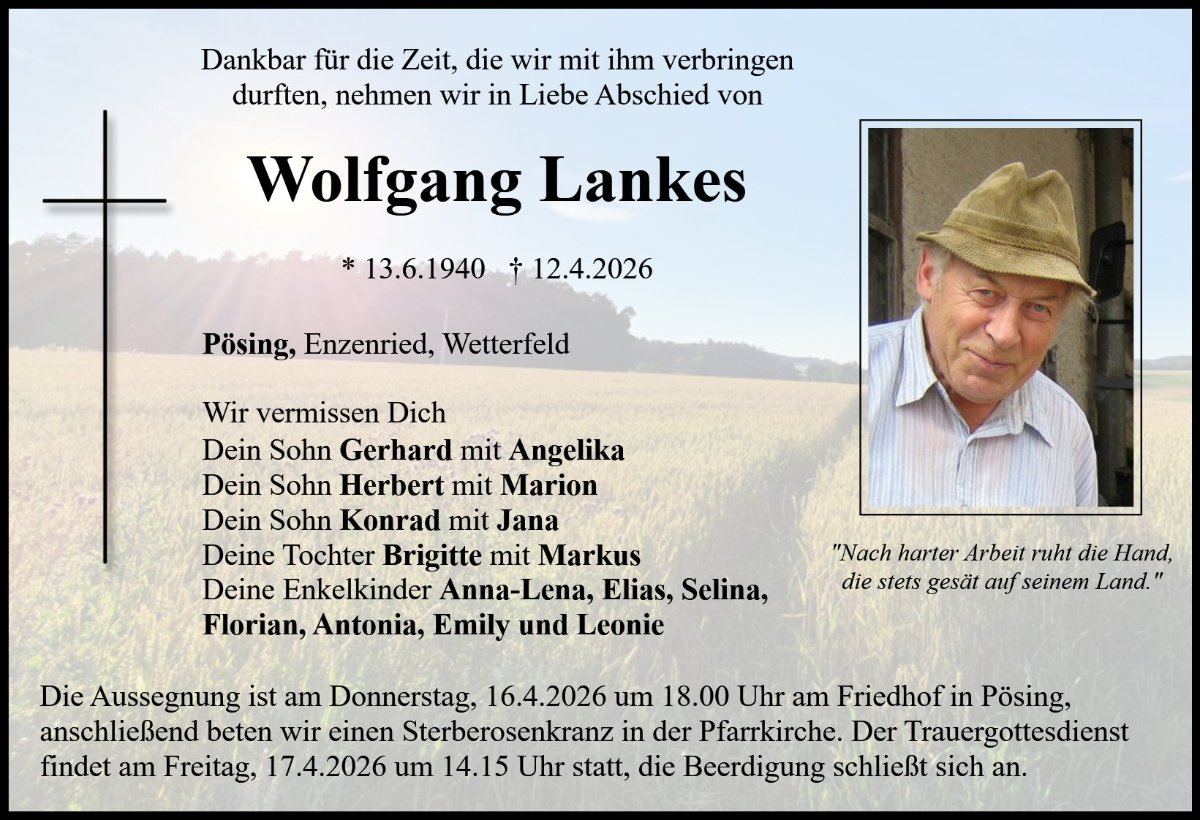 Dankbar für die Zeit, die wir mit ihm verbringen durften, nehmen wir in Liebe Abschied von

Wolfgang Lankes

* 13.6.1940 † 12.4.2026

Pösing, Enzenried, Wetterfeld

Wir vermissen Dich
Dein Sohn Gerhard mit Angelika
Dein Sohn Herbert mit Marion
Dein Sohn Konrad mit Jana
Deine Tochter Brigitte mit Markus
Deine Enkelkinder Anna-Lena, Elias, Selina, Florian, Antonia, Emily und Leonie

"Nach harter Arbeit ruht die Hand, die stets gesät auf seinem Land."

Die Aussegnung ist am Donnerstag, 16.4.2026 um 18.00 Uhr am Friedhof in Pösing, anschließend beten wir einen Sterberosenkranz in der Pfarrkirche. Der Trauergottesdienst findet am Freitag, 17.4.2026 um 14.15 Uhr statt, die Beerdigung schließt sich an.